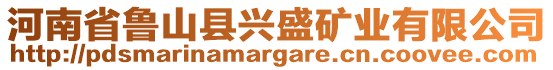 河南省鲁山县兴盛矿业有限公司
http://pdsmarinamargare.cn.coovee.com